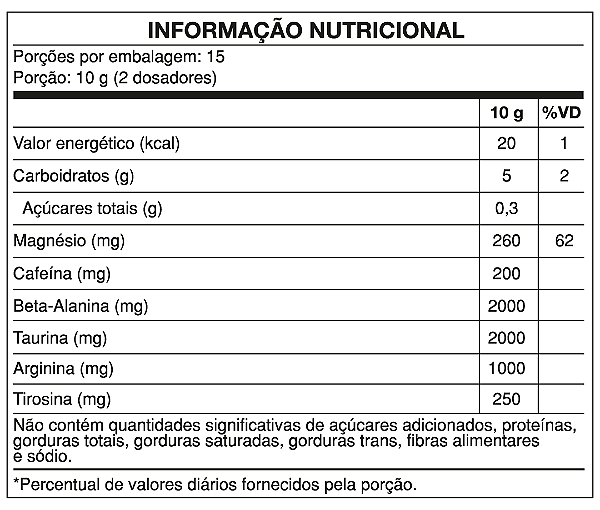 INFORMAÇÃO NUTRICIONAL

Porções por embalagem: 15
Porção: 10 g (2 dosadores)

| | 10 g | %VD |
|---|---|---|
| Valor energético (kcal) | 20 | 1 |
| Carboidratos (g) | 5 | 2 |
| Açúcares totais (g) | 0,3 | |
| Magnésio (mg) | 260 | 62 |
| Cafeína (mg) | 200 | |
| Beta-Alanina (mg) | 2000 | |
| Taurina (mg) | 2000 | |
| Arginina (mg) | 1000 | |
| Tirosina (mg) | 250 | |

Não contém quantidades significativas de açúcares adicionados, proteínas, gorduras totais, gorduras saturadas, gorduras trans, fibras alimentares e sódio.

*Percentual de valores diários fornecidos pela porção.